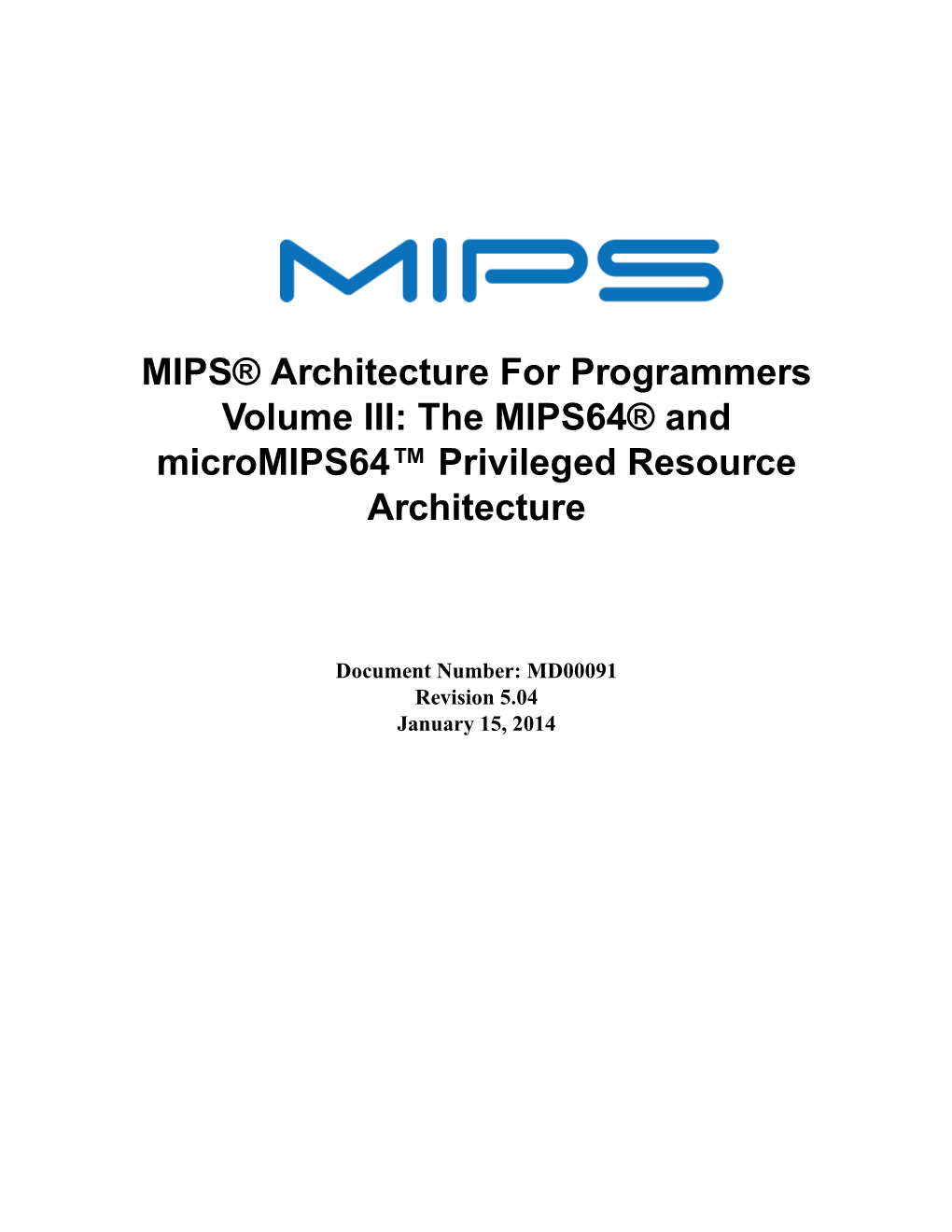 MIPS

MIPS® Architecture For Programmers Volume III: The MIPS64® and microMIPS64™ Privileged Resource Architecture

Document Number: MD00091
Revision 5.04
January 15, 2014